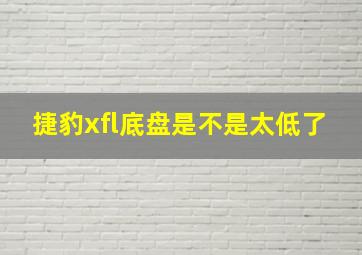 捷豹xfl底盘是不是太低了